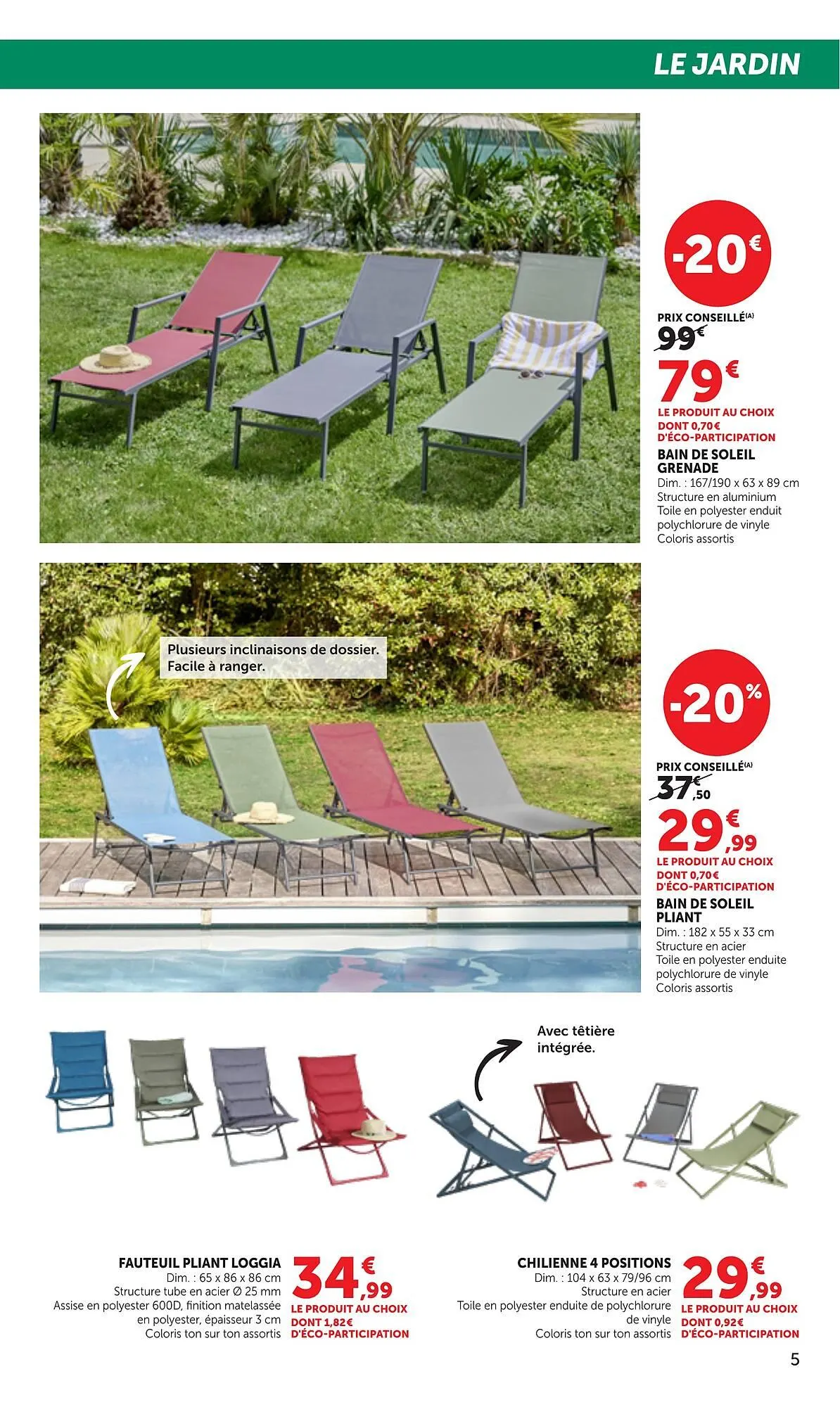 LE JARDIN

-20€

PRIX CONSEILLÉ(A)
99€
79€
LE PRODUIT AU CHOIX
DONT 0,70€
D'ÉCO-PARTICIPATION
BAIN DE SOLEIL GRENADE
Dim. : 167/190 x 63 x 89 cm
Structure en aluminium
Toile en polyester enduit polychlorure de vinyle
Coloris assortis

Plusieurs inclinaisons de dossier.
Facile à ranger.

-20%

PRIX CONSEILLÉ(A)
37€,50
29€,99
LE PRODUIT AU CHOIX
DONT 0,70€
D'ÉCO-PARTICIPATION
BAIN DE SOLEIL PLIANT
Dim. : 182 x 55 x 33 cm
Structure en acier
Toile en polyester enduite polychlorure de vinyle
Coloris assortis

Avec têtière intégrée.

FAUTEUIL PLIANT LOGGIA
Dim. : 65 x 86 x 86 cm
Structure tube en acier Ø 25 mm
Assise en polyester 600D, finition matelassée en polyester, épaisseur 3 cm
Coloris ton sur ton assortis
34€,99
LE PRODUIT AU CHOIX
DONT 1,82€
D'ÉCO-PARTICIPATION

CHILIENNE 4 POSITIONS
Dim. : 104 x 63 x 79/96 cm
Structure en acier
Toile en polyester enduite de polychlorure de vinyle
Coloris ton sur ton assortis
29€,99
LE PRODUIT AU CHOIX
DONT 0,92€
D'ÉCO-PARTICIPATION

5